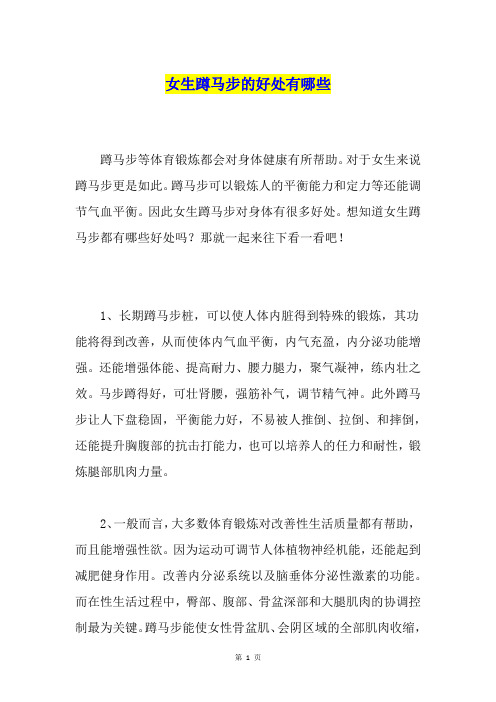 女生蹲马步的好处有哪些

蹲马步等体育锻炼都会对身体健康有所帮助。对于女生来说蹲马步更是如此。蹲马步可以锻炼人的平衡能力和定力等还能调节气血平衡。因此女生蹲马步对身体有很多好处。想知道女生蹲马步都有哪些好处吗？那就一起来往下看一看吧！

1、长期蹲马步桩，可以使人体内脏得到特殊的锻炼，其功能将得到改善，从而使体内气血平衡，内气充盈，内分泌功能增强。还能增强体能、提高耐力、腰力腿力，聚气凝神，练内壮之效。马步蹲得好，可壮肾腰，强筋补气，调节精气神。此外蹲马步让人下盘稳固，平衡能力好，不易被人推倒、拉倒、和摔倒，还能提升胸腹部的抗击打能力，也可以培养人的任力和耐性，锻炼腿部肌肉力量。

2、一般而言，大多数体育锻炼对改善性生活质量都有帮助，而且能增强性欲。因为运动可调节人体植物神经机能，还能起到减肥健身作用。改善内分泌系统以及脑垂体分泌性激素的功能。而在性生活过程中，臀部、腹部、骨盆深部和大腿肌肉的协调控制最为关键。蹲马步能使女性骨盆肌、会阴区域的全部肌肉收缩，

第 1 页